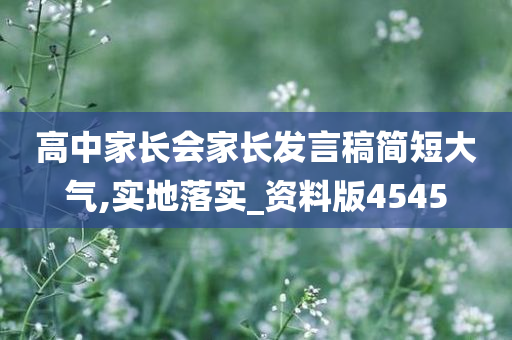 高中家长会家长发言稿简短大气,实地落实_资料版4545